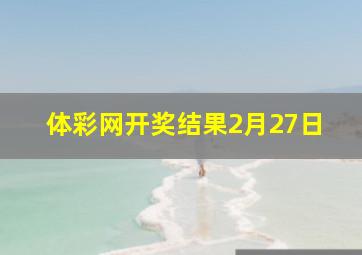 体彩网开奖结果2月27日